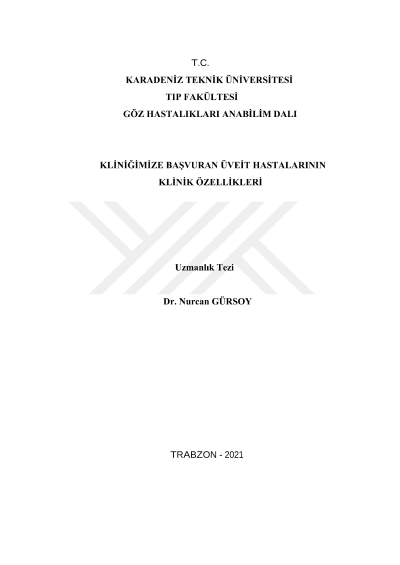 T.C.
KARADENİZ TEKNİK ÜNİVERSİTESİ
TIP FAKÜLTESİ
GÖZ HASTALIKLARI ANABİLİM DALI

KLİNİĞİMİZE BAŞVURAN ÜVEİT HASTALARININ
KLİNİK ÖZELLİKLERİ

Uzmanlık Tezi

Dr. Nurcan GÜRSOY

TRABZON - 2021